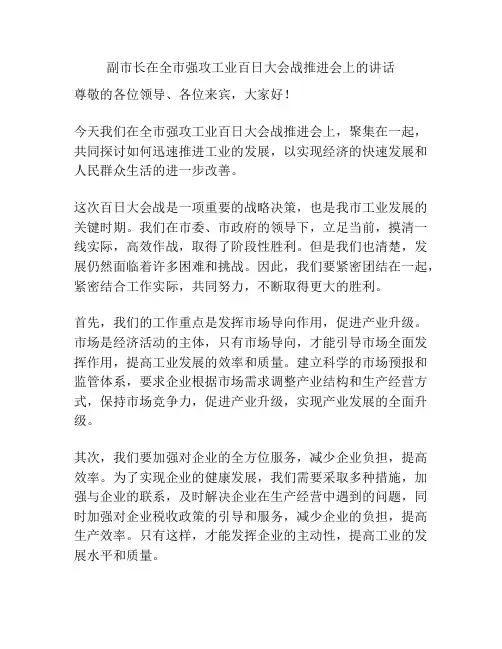 副市长在全市强攻工业百日大会战推进会上的讲话

尊敬的各位领导、各位来宾，大家好！

今天我们在全市强攻工业百日大会战推进会上，聚集在一起，共同探讨如何迅速推进工业的发展，以实现经济的快速发展和人民群众生活的进一步改善。

这次百日大会战是一项重要的战略决策，也是我市工业发展的关键时期。我们在市委、市政府的领导下，立足当前，摸清一线实际，高效作战，取得了阶段性胜利。但是我们也清楚，发展仍然面临着许多困难和挑战。因此，我们要紧密团结在一起，紧密结合工作实际，共同努力，不断取得更大的胜利。

首先，我们的工作重点是发挥市场导向作用，促进产业升级。市场是经济活动的主体，只有市场导向，才能引导市场全面发挥作用，提高工业发展的效率和质量。建立科学的市场预报和监管体系，要求企业根据市场需求调整产业结构和生产经营方式，保持市场竞争力，促进产业升级，实现产业发展的全面升级。

其次，我们要加强对企业的全方位服务，减少企业负担，提高效率。为了实现企业的健康发展，我们需要采取多种措施，加强与企业的联系，及时解决企业在生产经营中遇到的问题，同时加强对企业税收政策的引导和服务，减少企业的负担，提高生产效率。只有这样，才能发挥企业的主动性，提高工业的发展水平和质量。